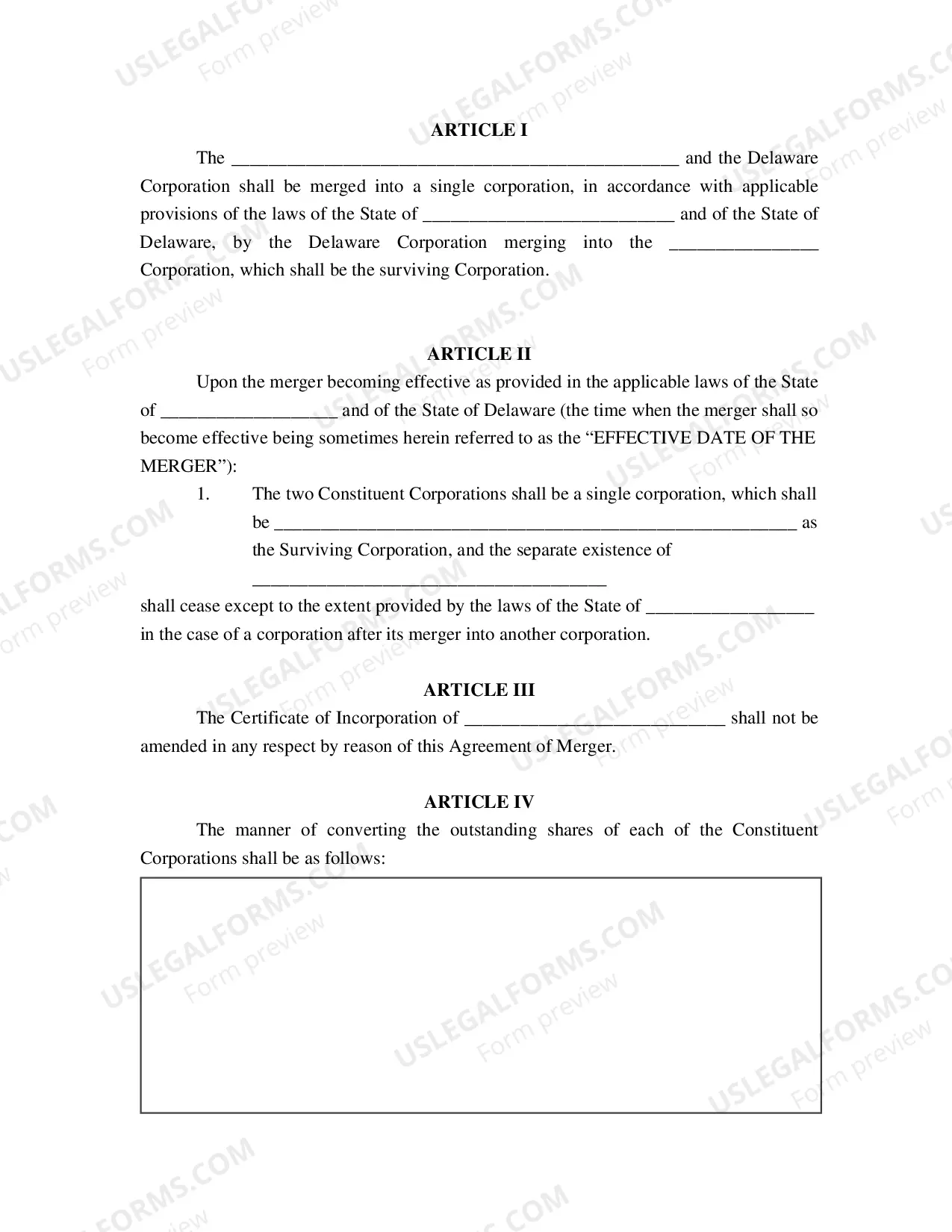 ARTICLE I

The ____ and the Delaware Corporation shall be merged into a single corporation, in accordance with applicable provisions of the laws of the State of ____ and of the State of Delaware, by the Delaware Corporation merging into the ____ Corporation, which shall be the surviving Corporation.

ARTICLE II

Upon the merger becoming effective as provided in the applicable laws of the State of ____ and of the State of Delaware (the time when the merger shall so become effective being sometimes herein referred to as the "EFFECTIVE DATE OF THE MERGER"):

1. The two Constituent Corporations shall be a single corporation, which shall be ____ as the Surviving Corporation, and the separate existence of ____

shall cease except to the extent provided by the laws of the State of ____ in the case of a corporation after its merger into another corporation.

ARTICLE III

The Certificate of Incorporation of ____ shall not be amended in any respect by reason of this Agreement of Merger.

ARTICLE IV

The manner of converting the outstanding shares of each of the Constituent Corporations shall be as follows:

USLEGALFORMS.COM
Form preview